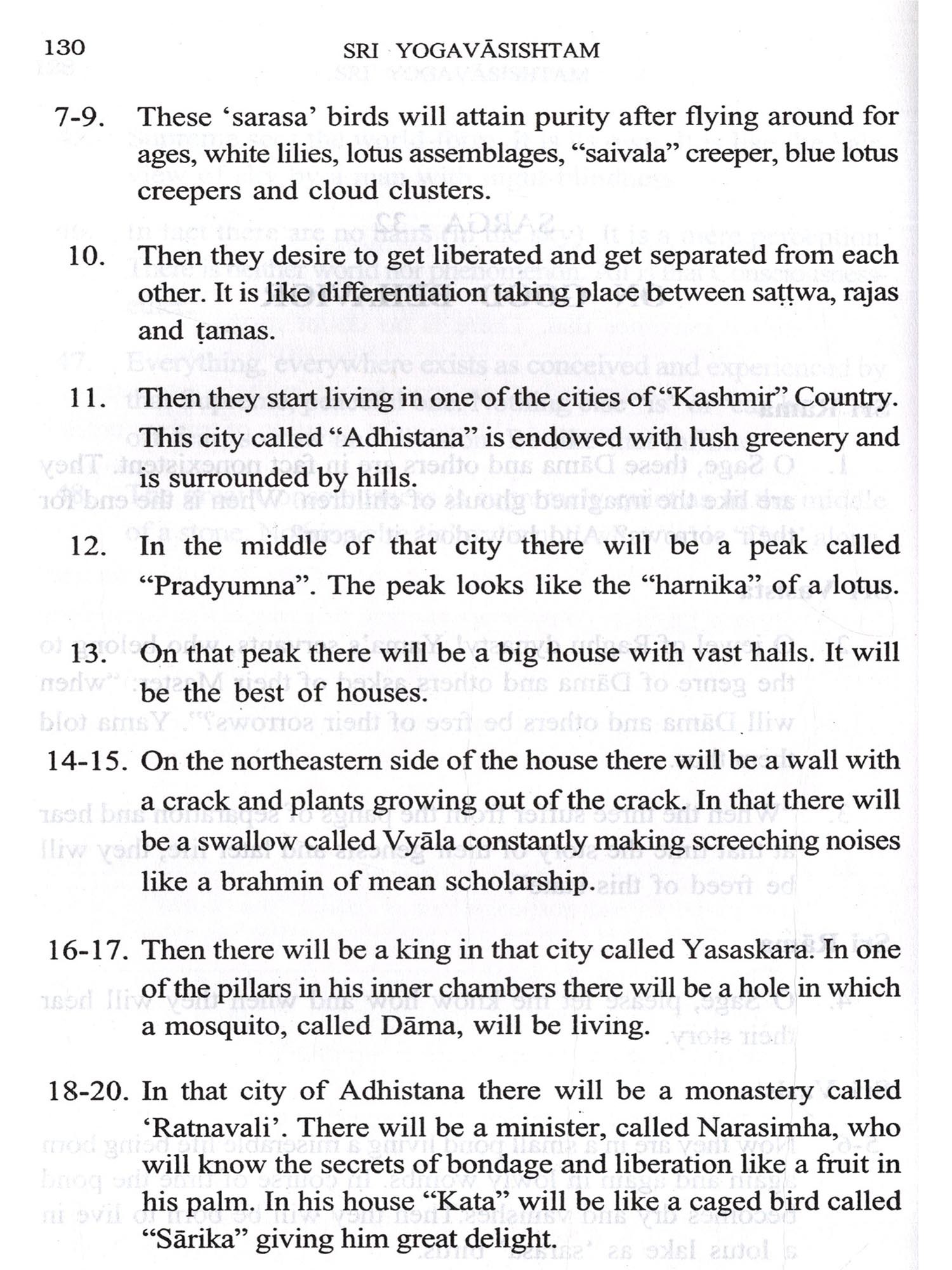 130 SRI YOGAVĀSISHTAM

7-9. These 'sarasa' birds will attain purity after flying around for ages, white lilies, lotus assemblages, "saivala" creeper, blue lotus creepers and cloud clusters.

10. Then they desire to get liberated and get separated from each other. It is like differentiation taking place between saṭṭwa, rajas and ṭamas.

11. Then they start living in one of the cities of "Kashmir" Country. This city called "Adhistana" is endowed with lush greenery and is surrounded by hills.

12. In the middle of that city there will be a peak called "Pradyumna". The peak looks like the "harnika" of a lotus.

13. On that peak there will be a big house with vast halls. It will be the best of houses.

14-15. On the northeastern side of the house there will be a wall with a crack and plants growing out of the crack. In that there will be a swallow called Vyāla constantly making screeching noises like a brahmin of mean scholarship.

16-17. Then there will be a king in that city called Yasaskara. In one of the pillars in his inner chambers there will be a hole in which a mosquito, called Dāma, will be living.

18-20. In that city of Adhistana there will be a monastery called 'Ratnavali'. There will be a minister, called Narasimha, who will know the secrets of bondage and liberation like a fruit in his palm. In his house "Kata" will be like a caged bird called "Sārika" giving him great delight.